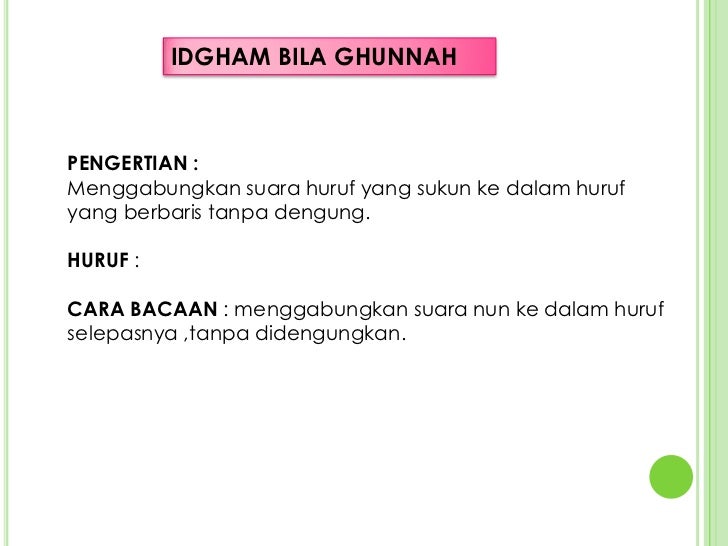 IDGHAM BILA GHUNNAH

PENGERTIAN :
Menggabungkan suara huruf yang sukun ke dalam huruf yang berbaris tanpa dengung.

HURUF :

CARA BACAAN : menggabungkan suara nun ke dalam huruf selepasnya ,tanpa didengungkan.